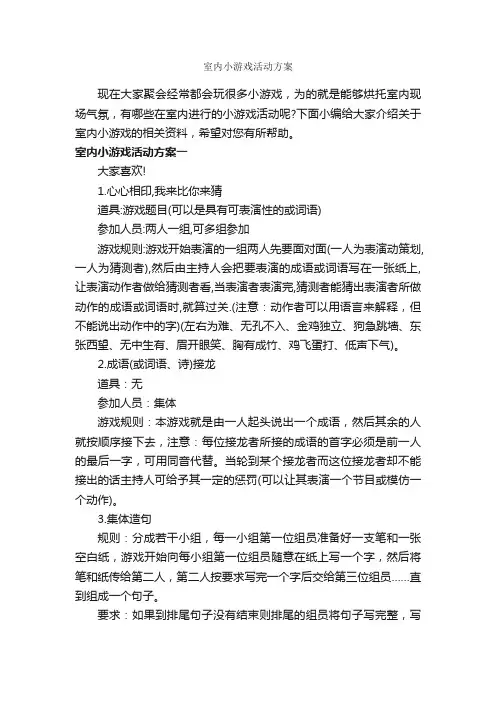 室内小游戏活动方案

现在大家聚会经常都会玩很多小游戏，为的就是能够烘托室内现场气氛，有哪些在室内进行的小游戏活动呢?下面小编给大家介绍关于室内小游戏的相关资料，希望对您有所帮助。

室内小游戏活动方案一

大家喜欢!

1.心心相印,我来比你来猜

道具:游戏题目(可以是具有可表演性的或词语)

参加人员:两人一组,可多组参加

游戏规则:游戏开始表演的一组两人先要面对面(一人为表演动策划,一人为猜测者),然后由主持人会把要表演的成语或词语写在一张纸上,让表演动作者做给猜测者看,当表演者表演完,猜测者能猜出表演者所做动作的成语或词语时,就算过关.(注意：动作者可以用语言来解释，但不能说出动作中的字)(左右为难、无孔不入、金鸡独立、狗急跳墙、东张西望、无中生有、眉开眼笑、胸有成竹、鸡飞蛋打、低声下气)。

2.成语(或词语、诗)接龙

道具：无

参加人员：集体

游戏规则：本游戏就是由一人起头说出一个成语，然后其余的人就按顺序接下去，注意：每位接龙者所接的成语的首字必须是前一人的最后一字，可用同音代替。当轮到某个接龙者而这位接龙者却不能接出的话主持人可给予其一定的惩罚(可以让其表演一个节目或模仿一个动作)。

3.集体造句

规则：分成若干小组，每一小组第一位组员准备好一支笔和一张空白纸，游戏开始向每小组第一位组员随意在纸上写一个字，然后将笔和纸传给第二人，第二人按要求写完一个字后交给第三位组员……直到组成一个句子。

要求：如果到排尾句子没有结束则排尾的组员将句子写完整，写